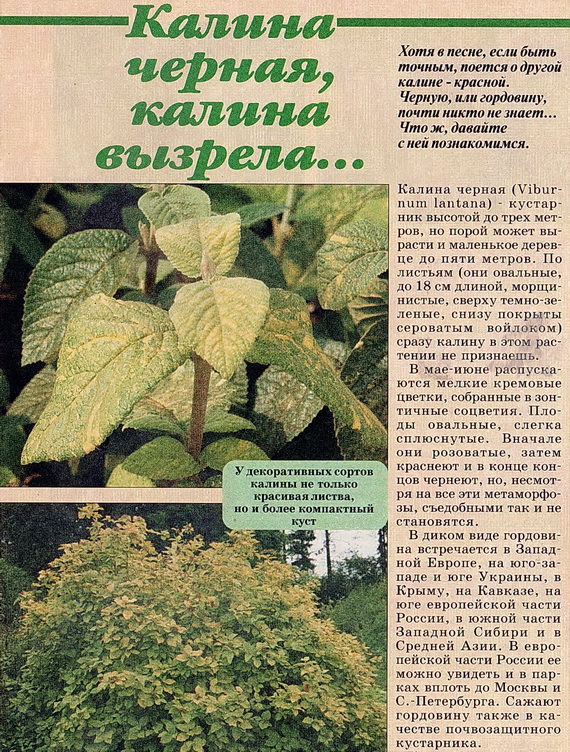 Калина черная, калина вызрела...

Хотя в песне, если быть точным, поется о другой калине - красной. Черную, или гордовину, почти никто не знает... Что ж, давайте с ней познакомимся.

Калина черная (Viburnum lantana) - кустарник высотой до трех метров, но порой может вырасти и маленькое деревце до пяти метров. По листьям (они овальные, до 18 см длиной, морщинистые, сверху темно-зеленые, снизу покрыты сероватым войлоком) сразу калину в этом растении не признаешь.

В мае-июне распускаются мелкие кремовые цветки, собранные в зонтичные соцветия. Плоды овальные, слегка сплюснутые. Вначале они розоватые, затем краснеют и в конце концов чернеют, но, несмотря на все эти метаморфозы, съедобными так и не становятся.

В диком виде гордовина встречается в Западной Европе, на юго-западе и юге Украины, в Крыму, на Кавказе, на юге европейской части России, в южной части Западной Сибири и в Средней Азии. В европейской части России ее можно увидеть и в парках вплоть до Москвы и С.-Петербурга. Сажают гордовину также в качестве почвозащитного кустарника.

У декоративных сортов калины не только красивая листва, но и более компактный куст